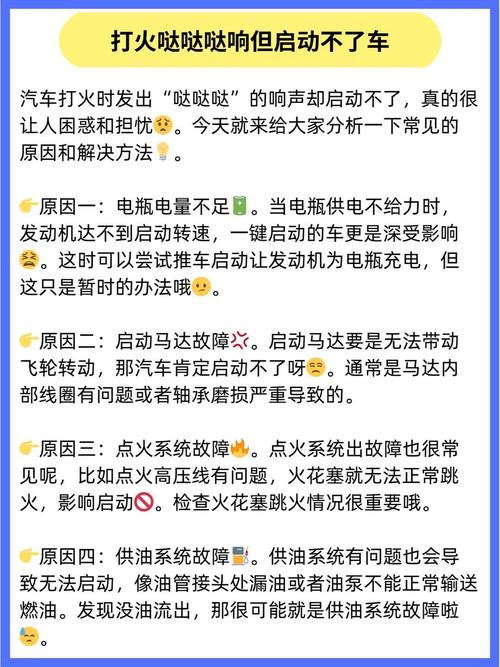 打火哒哒哒响但启动不了车

汽车打火时发出“哒哒哒”的响声却启动不了，真的很让人困惑和担忧😟。今天就来给大家分析一下常见的原因和解决方法💡。

👉原因一：电瓶电量不足🔋。当电瓶供电不给力时，发动机达不到启动转速，一键启动的车更是深受影响😫。这时可以尝试推车启动让发动机为电瓶充电，但这只是暂时的办法哦😕。

👉原因二：启动马达故障💢。启动马达要是无法带动飞轮转动，那汽车肯定启动不了呀😒。通常是马达内部线圈有问题或者轴承磨损严重导致的。

👉原因三：点火系统故障🔥。点火系统出故障也很常见呢，比如点火高压线有问题，火花塞就无法正常跳火，影响启动🚫。检查火花塞跳火情况很重要哦。

👉原因四：供油系统故障⛽。供油系统有问题也会导致无法启动，像油管接头处漏油或者油泵不能正常输送燃油。发现没油流出，那很可能就是供油系统故障啦😓。